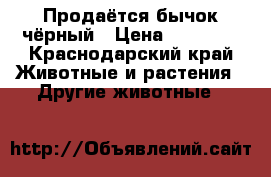 Продаётся бычок чёрный   Цена   Краснодарский край Животные и растения   Другие животные

http://Объявлений.сайт